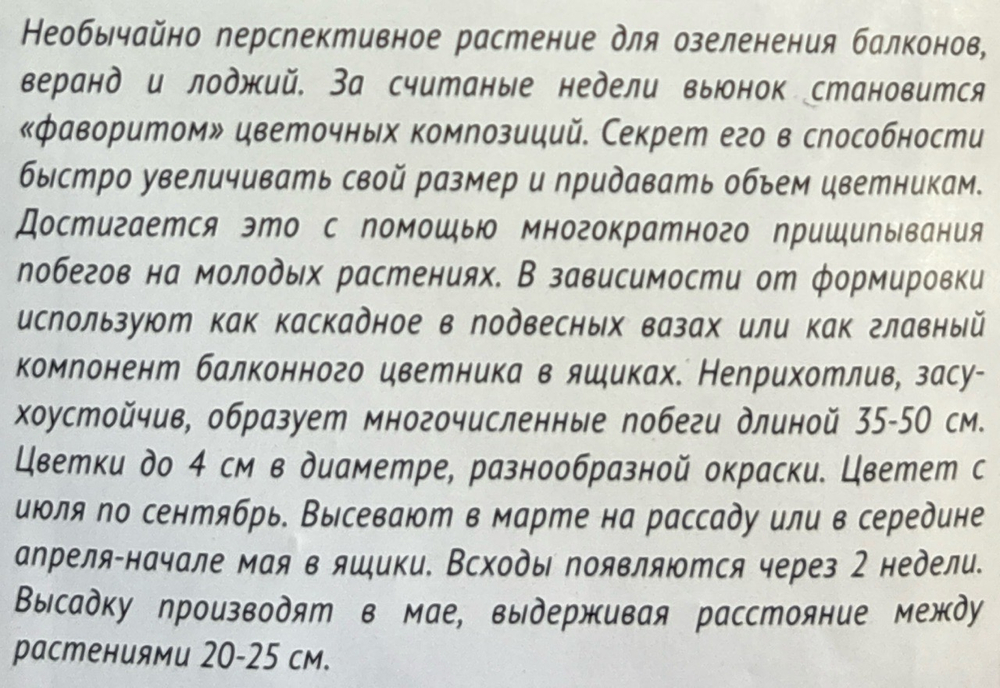 Необычайно перспективное растение для озеленения балконов, веранд и лоджий. За считаные недели вьюнок становится «фаворитом» цветочных композиций. Секрет его в способности быстро увеличивать свой размер и придавать объем цветникам. Достигается это с помощью многократного прищипывания побегов на молодых растениях. В зависимости от формировки используют как каскадное в подвесных вазах или как главный компонент балконного цветника в ящиках. Неприхотлив, засухоустойчив, образует многочисленные побеги длиной 35-50 см. Цветки до 4 см в диаметре, разнообразной окраски. Цветет с июля по сентябрь. Высевают в марте на рассаду или в середине апреля-начале мая в ящики. Всходы появляются через 2 недели. Высадку производят в мае, выдерживая расстояние между растениями 20-25 см.